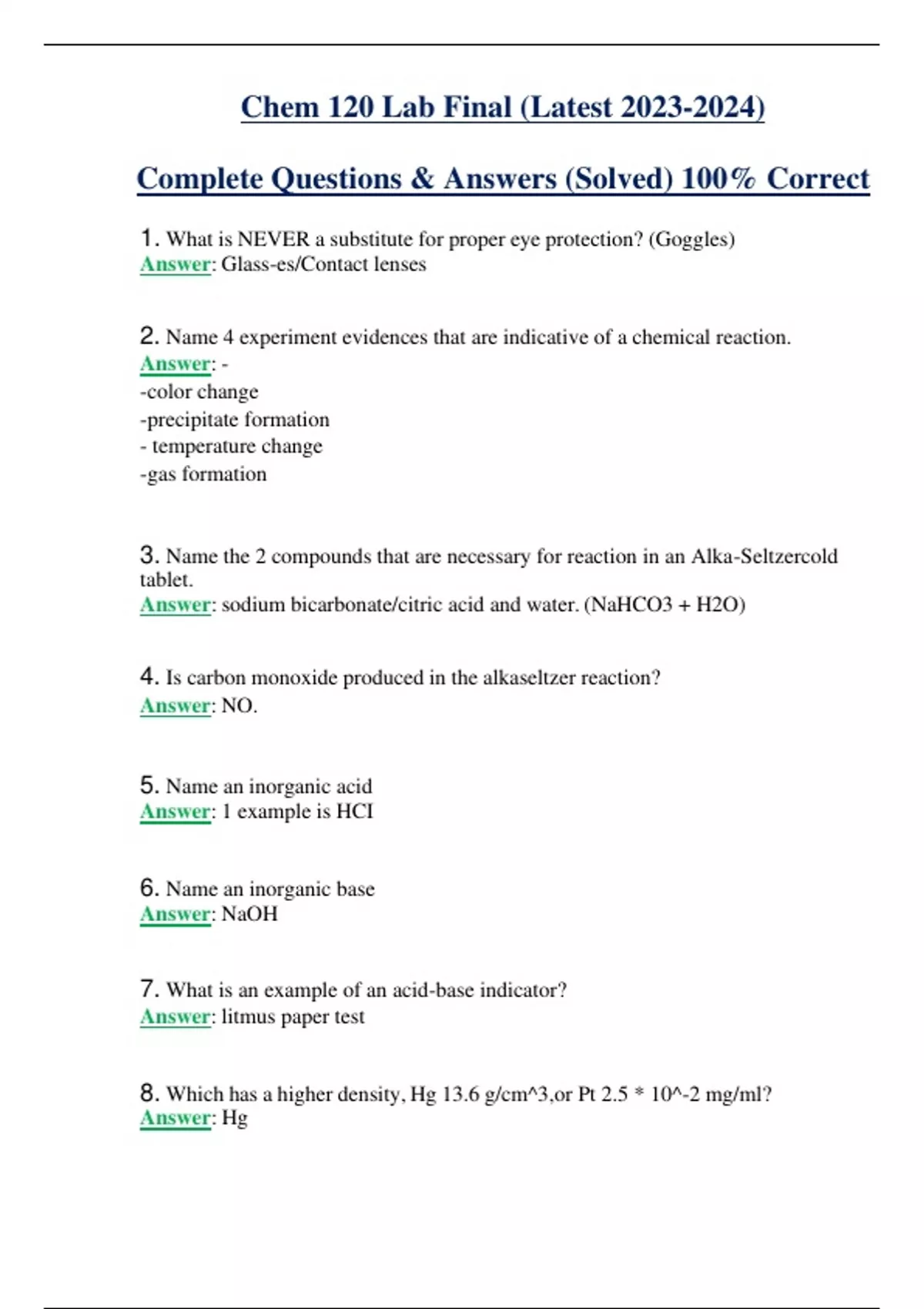 Chem 120 Lab Final (Latest 2023-2024)

Complete Questions & Answers (Solved) 100% Correct

1. What is NEVER a substitute for proper eye protection? (Goggles)
Answer: Glass-es/Contact lenses

2. Name 4 experiment evidences that are indicative of a chemical reaction.
Answer: -
-color change
-precipitate formation
- temperature change
-gas formation

3. Name the 2 compounds that are necessary for reaction in an Alka-Seltzercold tablet.
Answer: sodium bicarbonate/citric acid and water. (NaHCO3 + H2O)

4. Is carbon monoxide produced in the alkaseltzer reaction?
Answer: NO.

5. Name an inorganic acid
Answer: 1 example is HCI

6. Name an inorganic base
Answer: NaOH

7. What is an example of an acid-base indicator?
Answer: litmus paper test

8. Which has a higher density, Hg 13.6 g/cm^3,or Pt 2.5 * 10^-2 mg/ml?
Answer: Hg